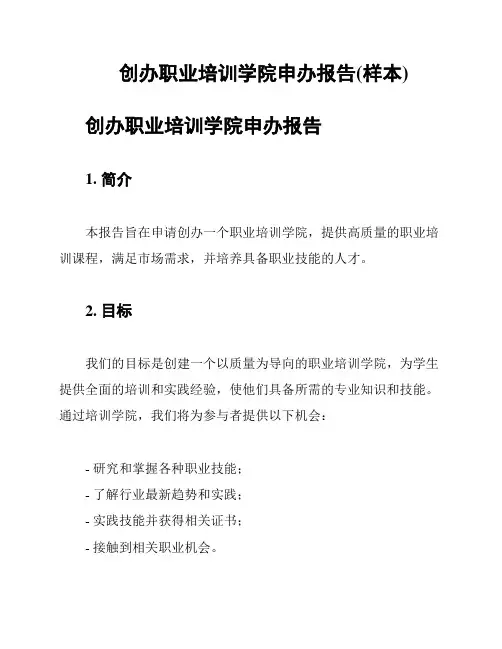 创办职业培训学院申办报告(样本)

创办职业培训学院申办报告

1. 简介

本报告旨在申请创办一个职业培训学院，提供高质量的职业培训课程，满足市场需求，并培养具备职业技能的人才。

2. 目标

我们的目标是创建一个以质量为导向的职业培训学院，为学生提供全面的培训和实践经验，使他们具备所需的专业知识和技能。通过培训学院，我们将为参与者提供以下机会：

- 研究和掌握各种职业技能；
- 了解行业最新趋势和实践；
- 实践技能并获得相关证书；
- 接触到相关职业机会。